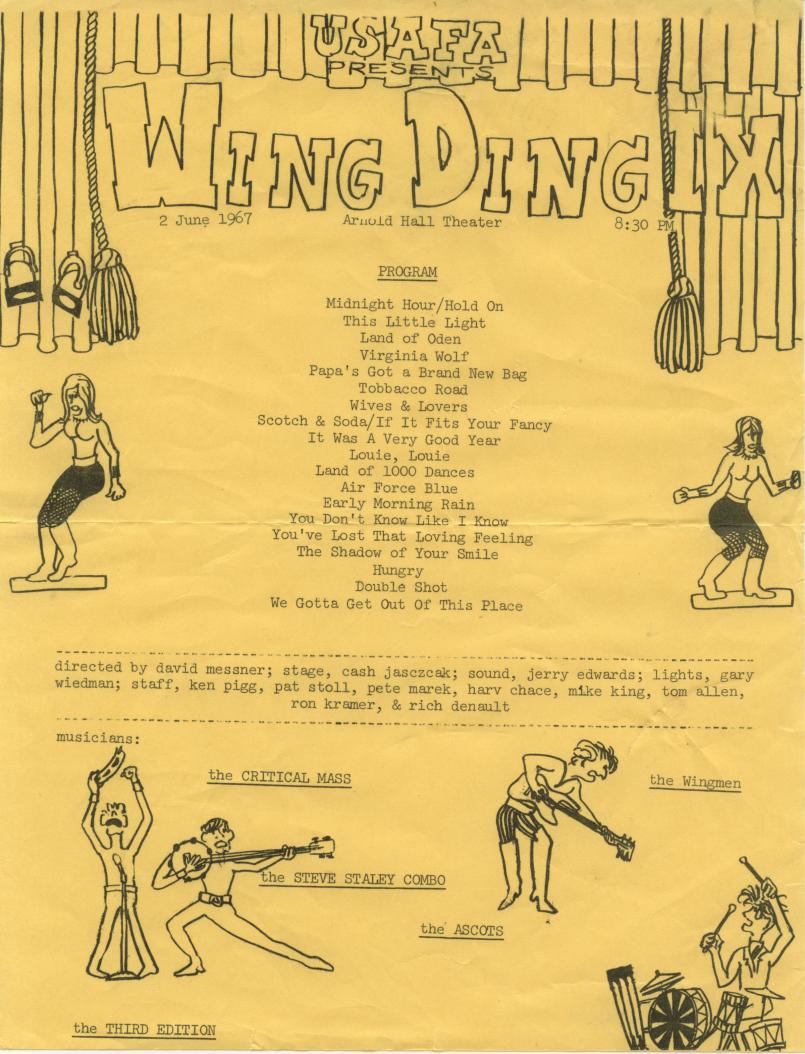 USAFA PRESENTS

WING DING IX

2 June 1967 Arnold Hall Theater 8:30 PM

PROGRAM

Midnight Hour/Hold On
This Little Light
Land of Oden
Virginia Wolf
Papa's Got a Brand New Bag
Tobbacco Road
Wives & Lovers
Scotch & Soda/If It Fits Your Fancy
It Was A Very Good Year
Louie, Louie
Land of 1000 Dances
Air Force Blue
Early Morning Rain
You Don't Know Like I Know
You've Lost That Loving Feeling
The Shadow of Your Smile
Hungry
Double Shot
We Gotta Get Out Of This Place

directed by david messner; stage, cash jasczcak; sound, jerry edwards; lights, gary wiedman; staff, ken pigg, pat stoll, pete marek, harv chace, mike king, tom allen, ron kramer, & rich denault

musicians:

the CRITICAL MASS

the Wingmen

the STEVE STALEY COMBO

the ASCOTS

the THIRD EDITION